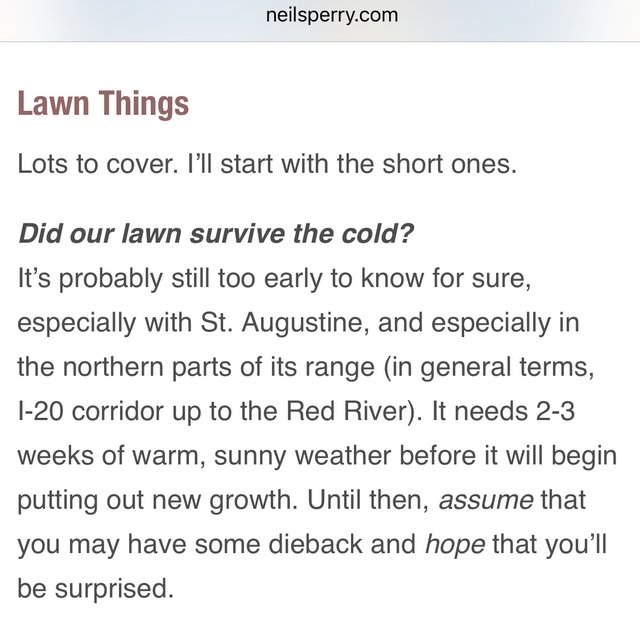 neilsperry.com

Lawn Things

Lots to cover. I'll start with the short ones.

Did our lawn survive the cold?
It's probably still too early to know for sure, especially with St. Augustine, and especially in the northern parts of its range (in general terms, I-20 corridor up to the Red River). It needs 2-3 weeks of warm, sunny weather before it will begin putting out new growth. Until then, assume that you may have some dieback and hope that you'll be surprised.